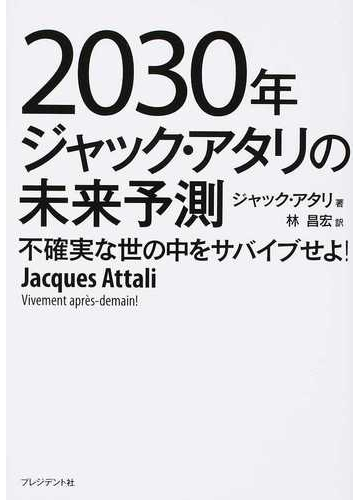 2030年
ジャック・アタリの
未来予測

ジャック・アタリ 著
林 昌宏 訳

不確実な世の中をサバイブせよ!

Jacques Attali
Vivement après-demain!

プレジデント社